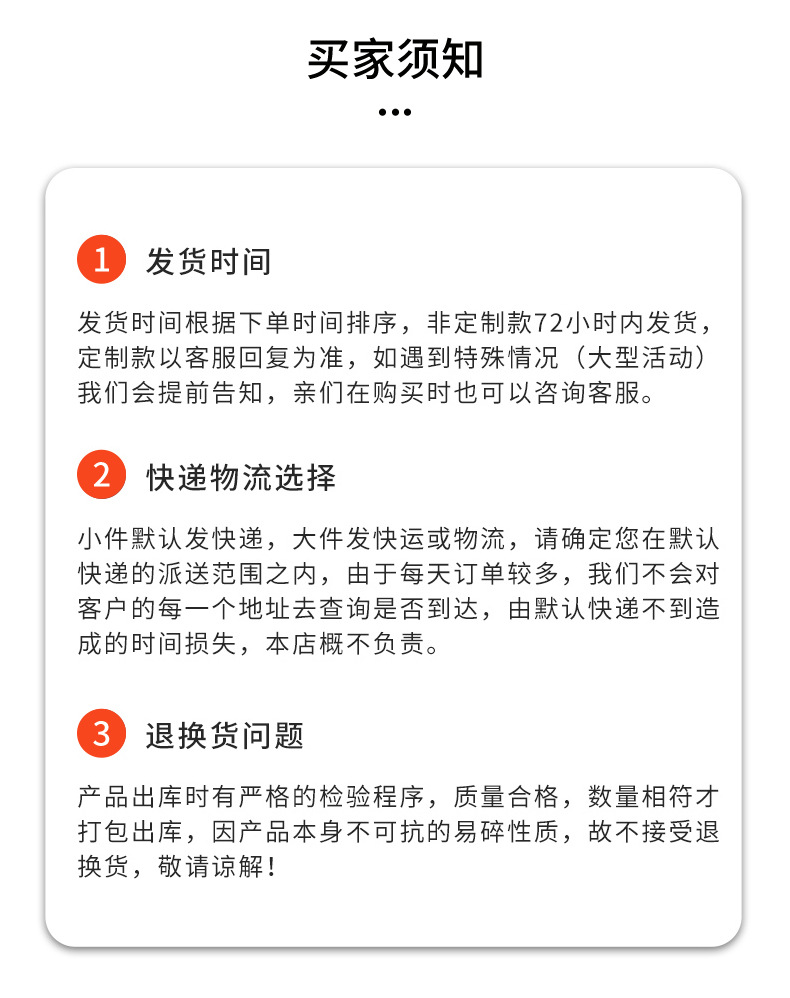 买家须知

1 发货时间

发货时间根据下单时间排序，非定制款72小时内发货，定制款以客服回复为准，如遇到特殊情况（大型活动）我们会提前告知，亲们在购买时也可以咨询客服。

2 快递物流选择

小件默认发快递，大件发快运或物流，请确定您在默认快递的派送范围之内，由于每天订单较多，我们不会对客户的每一个地址去查询是否到达，由默认快递不到造成的时间损失，本店概不负责。

3 退换货问题

产品出库时有严格的检验程序，质量合格，数量相符才打包出库，因产品本身不可抗的易碎性质，故不接受退换货，敬请谅解！